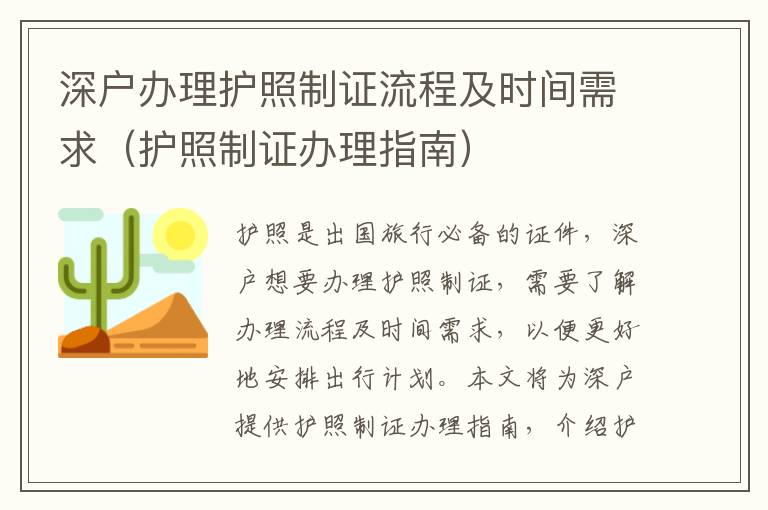 深户办理护照制证流程及时间需求（护照制证办理指南）

护照是出国旅行必备的证件，深户想要办理护照制证，需要了解办理流程及时间需求，以便更好地安排出行计划。本文将为深户提供护照制证办理指南，介绍护